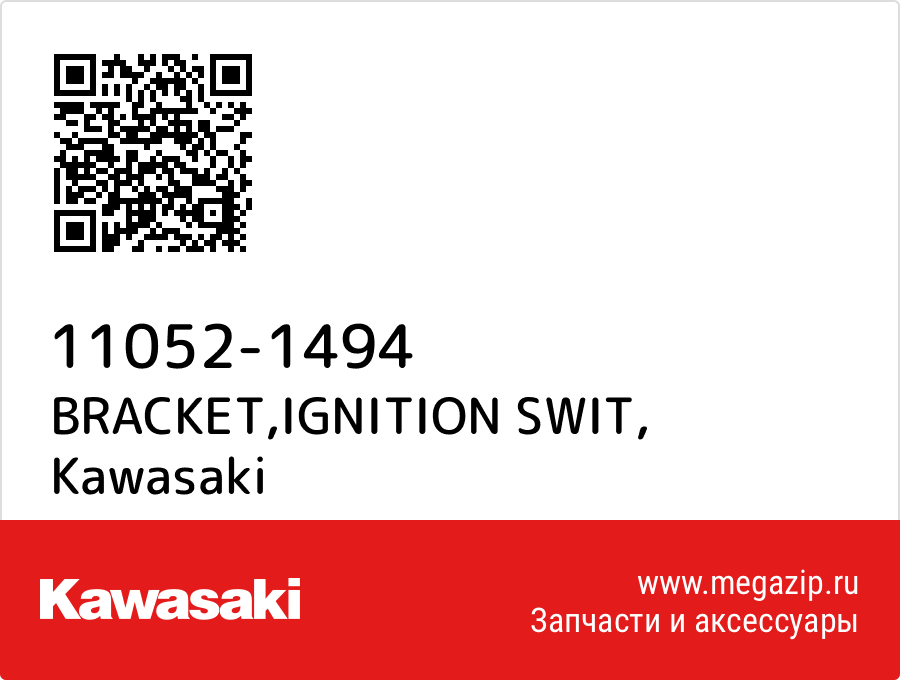 11052-1494
BRACKET,IGNITION SWIT,
Kawasaki

Kawasaki

www.megazip.ru
Запчасти и аксессуары